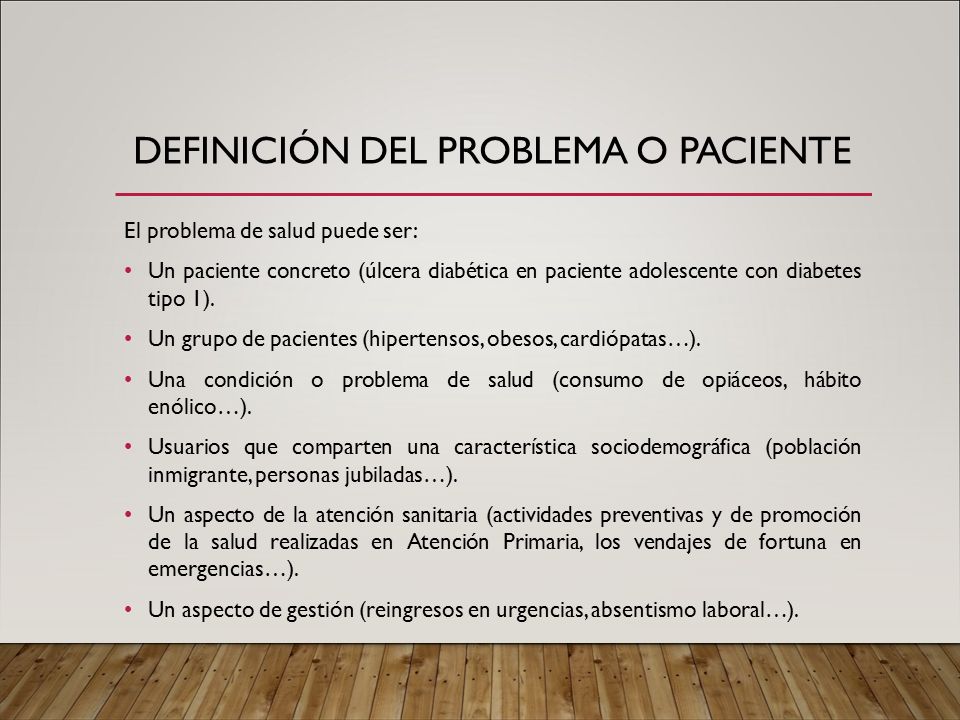 DEFINICIÓN DEL PROBLEMA O PACIENTE

El problema de salud puede ser:

• Un paciente concreto (úlcera diabética en paciente adolescente con diabetes tipo 1).

• Un grupo de pacientes (hipertensos, obesos, cardiópatas…).

• Una condición o problema de salud (consumo de opiáceos, hábito enólico…).

• Usuarios que comparten una característica sociodemográfica (población inmigrante, personas jubiladas…).

• Un aspecto de la atención sanitaria (actividades preventivas y de promoción de la salud realizadas en Atención Primaria, los vendajes de fortuna en emergencias…).

• Un aspecto de gestión (reingresos en urgencias, absentismo laboral…).